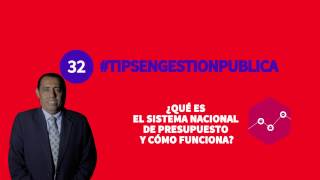 32 #TIPSENGESTIONPUBLICA

¿QUÉ ES EL SISTEMA NACIONAL DE PRESUPUESTO Y CÓMO FUNCIONA?